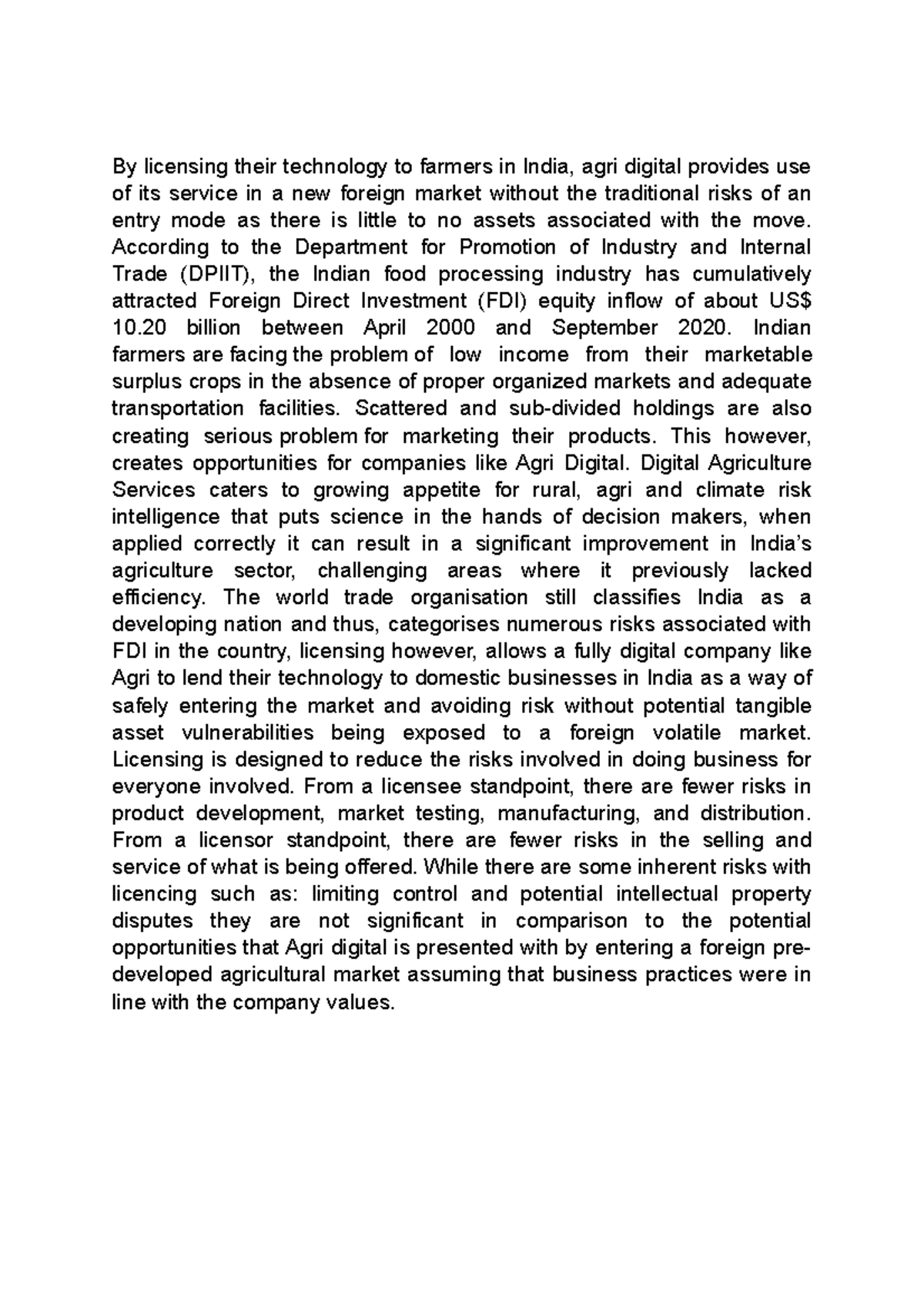 By licensing their technology to farmers in India, agri digital provides use of its service in a new foreign market without the traditional risks of an entry mode as there is little to no assets associated with the move. According to the Department for Promotion of Industry and Internal Trade (DPIIT), the Indian food processing industry has cumulatively attracted Foreign Direct Investment (FDI) equity inflow of about US$ 10.20 billion between April 2000 and September 2020. Indian farmers are facing the problem of low income from their marketable surplus crops in the absence of proper organized markets and adequate transportation facilities. Scattered and sub-divided holdings are also creating serious problem for marketing their products. This however, creates opportunities for companies like Agri Digital. Digital Agriculture Services caters to growing appetite for rural, agri and climate risk intelligence that puts science in the hands of decision makers, when applied correctly it can result in a significant improvement in India's agriculture sector, challenging areas where it previously lacked efficiency. The world trade organisation still classifies India as a developing nation and thus, categorises numerous risks associated with FDI in the country, licensing however, allows a fully digital company like Agri to lend their technology to domestic businesses in India as a way of safely entering the market and avoiding risk without potential tangible asset vulnerabilities being exposed to a foreign volatile market. Licensing is designed to reduce the risks involved in doing business for everyone involved. From a licensee standpoint, there are fewer risks in product development, market testing, manufacturing, and distribution. From a licensor standpoint, there are fewer risks in the selling and service of what is being offered. While there are some inherent risks with licencing such as: limiting control and potential intellectual property disputes they are not significant in comparison to the potential opportunities that Agri digital is presented with by entering a foreign pre-developed agricultural market assuming that business practices were in line with the company values.